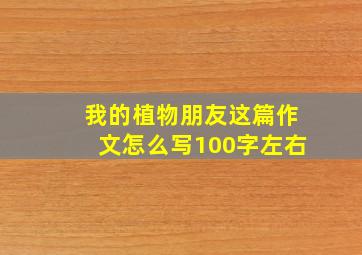 我的植物朋友这篇作文怎么写100字左右